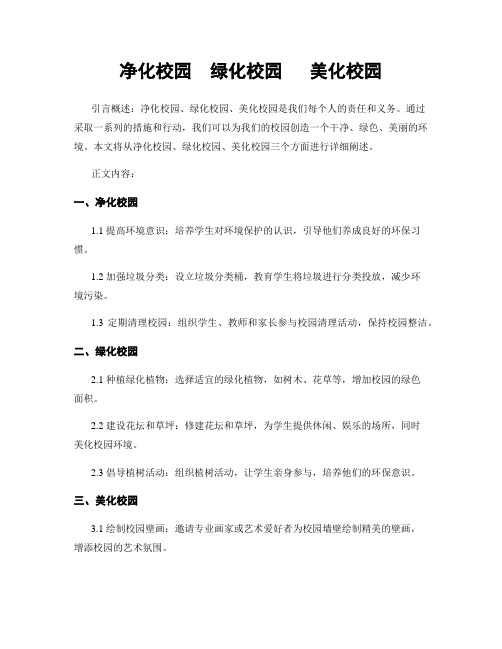 净化校园　绿化校园　美化校园

引言概述：净化校园、绿化校园、美化校园是我们每个人的责任和义务。通过采取一系列的措施和行动，我们可以为我们的校园创造一个干净、绿色、美丽的环境。本文将从净化校园、绿化校园、美化校园三个方面进行详细阐述。

正文内容：

一、净化校园

1.1 提高环境意识：培养学生对环境保护的认识，引导他们养成良好的环保习惯。

1.2 加强垃圾分类：设立垃圾分类桶，教育学生将垃圾进行分类投放，减少环境污染。

1.3 定期清理校园：组织学生、教师和家长参与校园清理活动，保持校园整洁。

二、绿化校园

2.1 种植绿化植物：选择适宜的绿化植物，如树木、花草等，增加校园的绿色面积。

2.2 建设花坛和草坪：修建花坛和草坪，为学生提供休闲、娱乐的场所，同时美化校园环境。

2.3 倡导植树活动：组织植树活动，让学生亲身参与，培养他们的环保意识。

三、美化校园

3.1 绘制校园壁画：邀请专业画家或艺术爱好者为校园墙壁绘制精美的壁画，增添校园的艺术氛围。